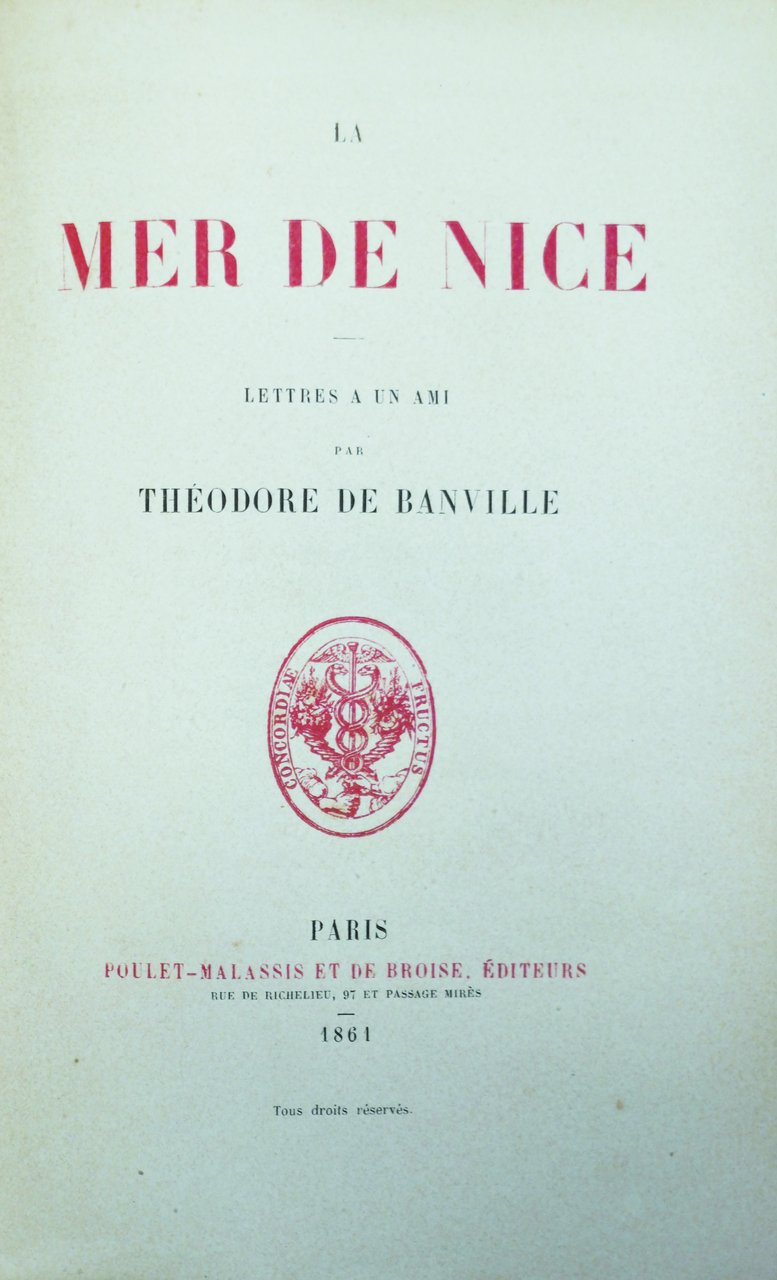 LA

MER DE NICE

LETTRES A UN AMI

PAR

THÉODORE DE BANVILLE

CONCORDIAE FRUCTUS

PARIS

POULET-MALASSIS ET DE BROISE, ÉDITEURS

RUE DE RICHELIEU, 97 ET PASSAGE MIRÈS

1861

Tous droits réservés.